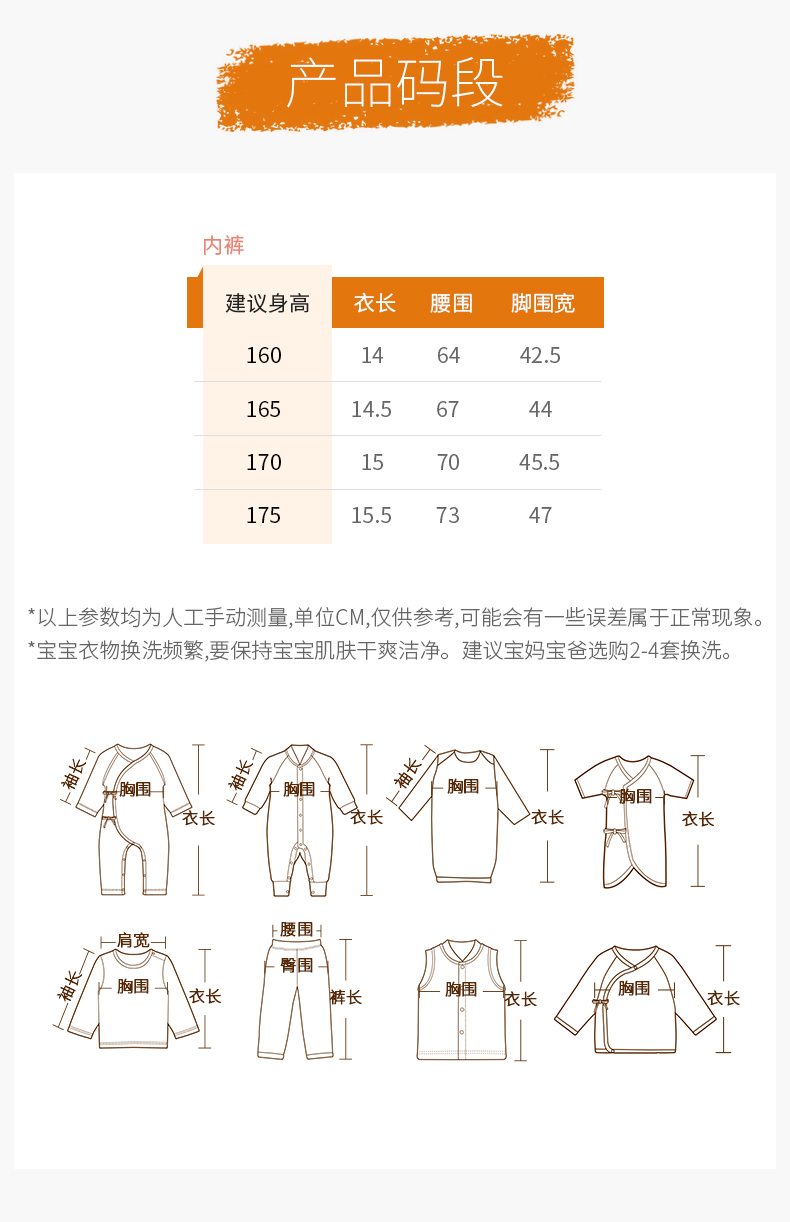 产品码段

内裤

| 建议身高 | 衣长 | 腰围 | 脚围宽 |
|---|---|---|---|
| 160 | 14 | 64 | 42.5 |
| 165 | 14.5 | 67 | 44 |
| 170 | 15 | 70 | 45.5 |
| 175 | 15.5 | 73 | 47 |

*以上参数均为人工手动测量,单位CM,仅供参考,可能会有一些误差属于正常现象。
*宝宝衣物换洗频繁,要保持宝宝肌肤干爽洁净。建议宝妈宝爸选购2-4套换洗。

袖长 胸围 衣长
袖长 胸围 衣长
袖长 胸围 衣长
胸围 衣长

肩宽 袖长 胸围 衣长
腰围 臀围 裤长
胸围 衣长
胸围 衣长